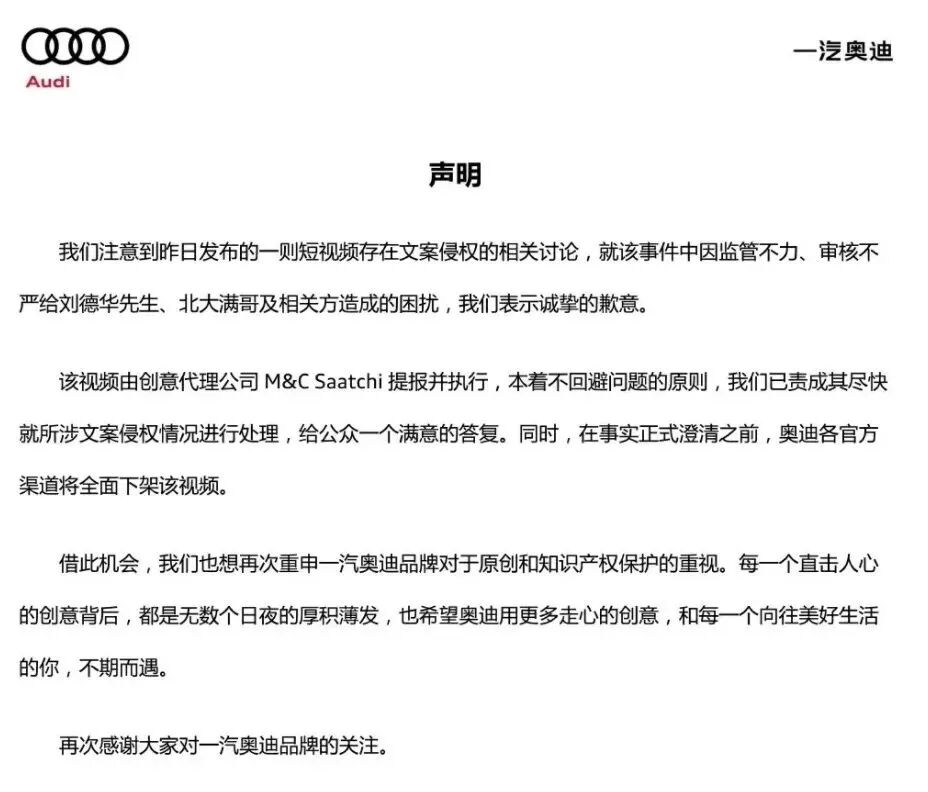 Audi

一汽奥迪

声明

我们注意到昨日发布的一则短视频存在文案侵权的相关讨论，就该事件中因监管不力、审核不严给刘德华先生、北大满哥及相关方造成的困扰，我们表示诚挚的歉意。

该视频由创意代理公司 M&C Saatchi 提报并执行，本着不回避问题的原则，我们已责成其尽快就所涉文案侵权情况进行处理，给公众一个满意的答复。同时，在事实正式澄清之前，奥迪各官方渠道将全面下架该视频。

借此机会，我们也想再次重申一汽奥迪品牌对于原创和知识产权保护的重视。每一个直击人心的创意背后，都是无数个日夜的厚积薄发，也希望奥迪用更多走心的创意，和每一个向往美好生活的你，不期而遇。

再次感谢大家对一汽奥迪品牌的关注。